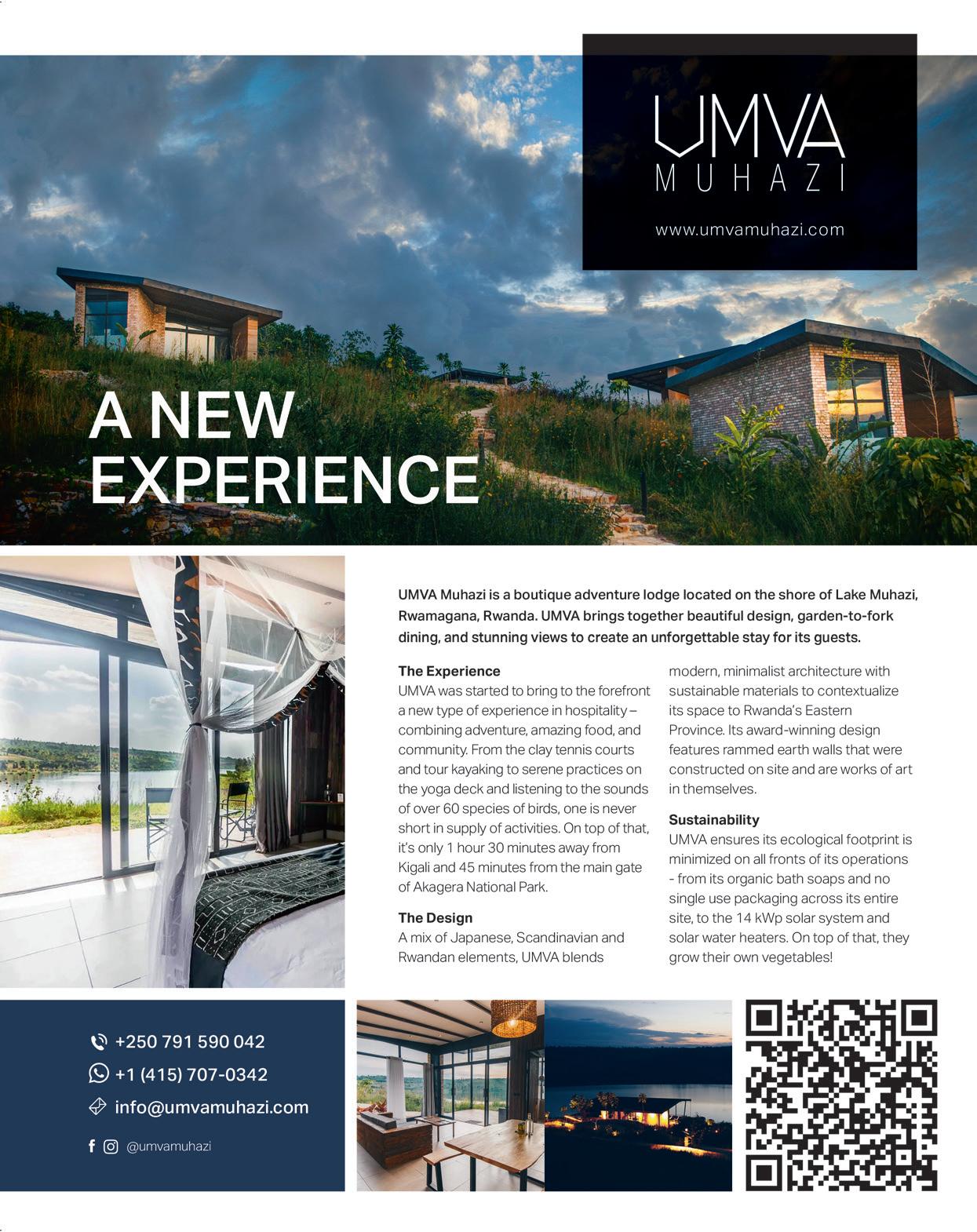 UMVA
MUHAZI

www.umvamuhazi.com

A NEW
EXPERIENCE

UMVA Muhazi is a boutique adventure lodge located on the shore of Lake Muhazi, Rwamagana, Rwanda. UMVA brings together beautiful design, garden-to-fork dining, and stunning views to create an unforgettable stay for its guests.

The Experience
UMVA was started to bring to the forefront a new type of experience in hospitality – combining adventure, amazing food, and community. From the clay tennis courts and tour kayaking to serene practices on the yoga deck and listening to the sounds of over 60 species of birds, one is never short in supply of activities. On top of that, it's only 1 hour 30 minutes away from Kigali and 45 minutes from the main gate of Akagera National Park.

The Design
A mix of Japanese, Scandinavian and Rwandan elements, UMVA blends modern, minimalist architecture with sustainable materials to contextualize its space to Rwanda's Eastern Province. Its award-winning design features rammed earth walls that were constructed on site and are works of art in themselves.

Sustainability
UMVA ensures its ecological footprint is minimized on all fronts of its operations - from its organic bath soaps and no single use packaging across its entire site, to the 14 kWp solar system and solar water heaters. On top of that, they grow their own vegetables!

+250 791 590 042
+1 (415) 707-0342
info@umvamuhazi.com
@umvamuhazi